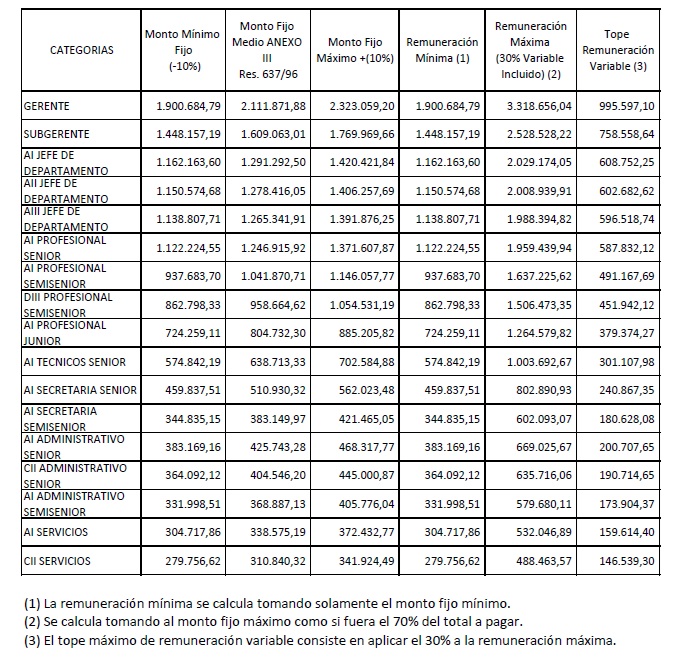 | CATEGORIAS | Monto Mínimo Fijo (-10%) | Monto Fijo Medio ANEXO III Res. 637/96 | Monto Fijo Máximo +(10%) | Remuneración Mínima (1) | Remuneración Máxima (30% Variable Incluido) (2) | Tope Remuneración Variable (3) |
|---|---|---|---|---|---|---|
| GERENTE | 1.900.684,79 | 2.111.871,88 | 2.323.059,20 | 1.900.684,79 | 3.318.656,04 | 995.597,10 |
| SUBGERENTE | 1.448.157,19 | 1.609.063,01 | 1.769.969,66 | 1.448.157,19 | 2.528.528,22 | 758.558,64 |
| AI JEFE DE DEPARTAMENTO | 1.162.163,60 | 1.291.292,50 | 1.420.421,84 | 1.162.163,60 | 2.029.174,05 | 608.752,25 |
| AII JEFE DE DEPARTAMENTO | 1.150.574,68 | 1.278.416,05 | 1.406.257,69 | 1.150.574,68 | 2.008.939,91 | 602.682,62 |
| AIII JEFE DE DEPARTAMENTO | 1.138.807,71 | 1.265.341,91 | 1.391.876,25 | 1.138.807,71 | 1.988.394,82 | 596.518,74 |
| AI PROFESIONAL SENIOR | 1.122.224,55 | 1.246.915,92 | 1.371.607,87 | 1.122.224,55 | 1.959.439,94 | 587.832,12 |
| AI PROFESIONAL SEMISENIOR | 937.683,70 | 1.041.870,71 | 1.146.057,77 | 937.683,70 | 1.637.225,62 | 491.167,69 |
| DIII PROFESIONAL SEMISENIOR | 862.798,33 | 958.664,62 | 1.054.531,19 | 862.798,33 | 1.506.473,35 | 451.942,12 |
| AI PROFESIONAL JUNIOR | 724.259,11 | 804.732,30 | 885.205,82 | 724.259,11 | 1.264.579,82 | 379.374,27 |
| AI TECNICOS SENIOR | 574.842,19 | 638.713,33 | 702.584,88 | 574.842,19 | 1.003.692,67 | 301.107,98 |
| AI SECRETARIA SENIOR | 459.837,51 | 510.930,32 | 562.023,48 | 459.837,51 | 802.890,93 | 240.867,35 |
| AI SECRETARIA SEMISENIOR | 344.835,15 | 383.149,97 | 421.465,05 | 344.835,15 | 602.093,07 | 180.628,08 |
| AI ADMINISTRATIVO SENIOR | 383.169,16 | 425.743,28 | 468.317,77 | 383.169,16 | 669.025,67 | 200.707,65 |
| CII ADMINISTRATIVO SENIOR | 364.092,12 | 404.546,20 | 445.000,87 | 364.092,12 | 635.716,06 | 190.714,65 |
| AI ADMINISTRATIVO SEMISENIOR | 331.998,51 | 368.887,13 | 405.776,04 | 331.998,51 | 579.680,11 | 173.904,37 |
| AI SERVICIOS | 304.717,86 | 338.575,19 | 372.432,77 | 304.717,86 | 532.046,89 | 159.614,40 |
| CII SERVICIOS | 279.756,62 | 310.840,32 | 341.924,49 | 279.756,62 | 488.463,57 | 146.539,30 |

(1) La remuneración mínima se calcula tomando solamente el monto fijo mínimo.
(2) Se calcula tomando al monto fijo máximo como si fuera el 70% del total a pagar.
(3) El tope máximo de remuneración variable consiste en aplicar el 30% a la remuneración máxima.